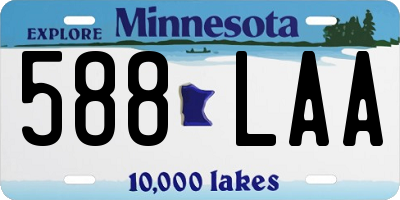 EXPLORE Minnesota

588 LAA

10,000 lakes